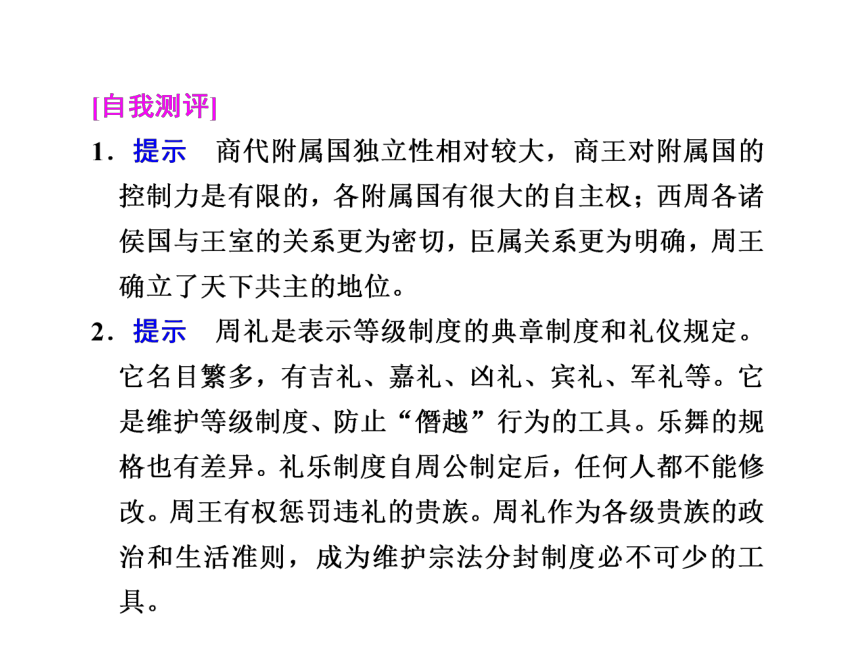 [自我测评]

1．提示　商代附属国独立性相对较大，商王对附属国的控制力是有限的，各附属国有很大的自主权；西周各诸侯国与王室的关系更为密切，臣属关系更为明确，周王确立了天下共主的地位。

2．提示　周礼是表示等级制度的典章制度和礼仪规定。它名目繁多，有吉礼、嘉礼、凶礼、宾礼、军礼等。它是维护等级制度、防止“僭越”行为的工具。乐舞的规格也有差异。礼乐制度自周公制定后，任何人都不能修改。周王有权惩罚违礼的贵族。周礼作为各级贵族的政治和生活准则，成为维护宗法分封制度必不可少的工具。